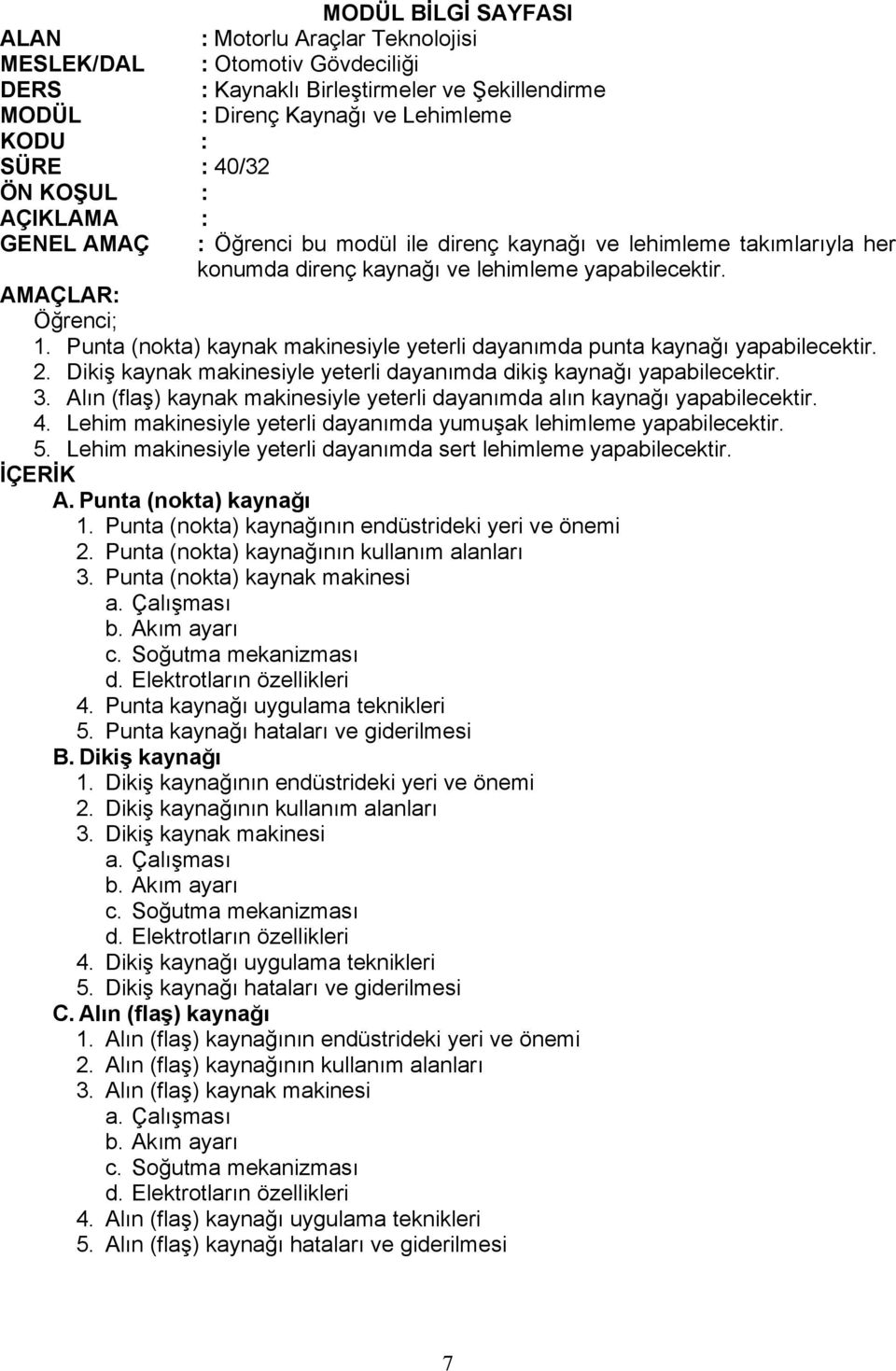 MODÜL BİLGİ SAYFASI

ALAN : Motorlu Araçlar Teknolojisi
MESLEK/DAL : Otomotiv Gövdeciliği
DERS : Kaynaklı Birleştirmeler ve Şekillendirme
MODÜL : Direnç Kaynağı ve Lehimleme
KODU :
SÜRE : 40/32
ÖN KOŞUL :
AÇIKLAMA :
GENEL AMAÇ : Öğrenci bu modül ile direnç kaynağı ve lehimleme takımlarıyla her konumda direnç kaynağı ve lehimleme yapabilecektir.

AMAÇLAR:
Öğrenci;
1. Punta (nokta) kaynak makinesiyle yeterli dayanımda punta kaynağı yapabilecektir.
2. Dikiş kaynak makinesiyle yeterli dayanımda dikiş kaynağı yapabilecektir.
3. Alın (flaş) kaynak makinesiyle yeterli dayanımda alın kaynağı yapabilecektir.
4. Lehim makinesiyle yeterli dayanımda yumuşak lehimleme yapabilecektir.
5. Lehim makinesiyle yeterli dayanımda sert lehimleme yapabilecektir.

İÇERİK
A. Punta (nokta) kaynağı
1. Punta (nokta) kaynağının endüstrideki yeri ve önemi
2. Punta (nokta) kaynağının kullanım alanları
3. Punta (nokta) kaynak makinesi
a. Çalışması
b. Akım ayarı
c. Soğutma mekanizması
d. Elektrotların özellikleri
4. Punta kaynağı uygulama teknikleri
5. Punta kaynağı hataları ve giderilmesi
B. Dikiş kaynağı
1. Dikiş kaynağının endüstrideki yeri ve önemi
2. Dikiş kaynağının kullanım alanları
3. Dikiş kaynak makinesi
a. Çalışması
b. Akım ayarı
c. Soğutma mekanizması
d. Elektrotların özellikleri
4. Dikiş kaynağı uygulama teknikleri
5. Dikiş kaynağı hataları ve giderilmesi
C. Alın (flaş) kaynağı
1. Alın (flaş) kaynağının endüstrideki yeri ve önemi
2. Alın (flaş) kaynağının kullanım alanları
3. Alın (flaş) kaynak makinesi
a. Çalışması
b. Akım ayarı
c. Soğutma mekanizması
d. Elektrotların özellikleri
4. Alın (flaş) kaynağı uygulama teknikleri
5. Alın (flaş) kaynağı hataları ve giderilmesi

7